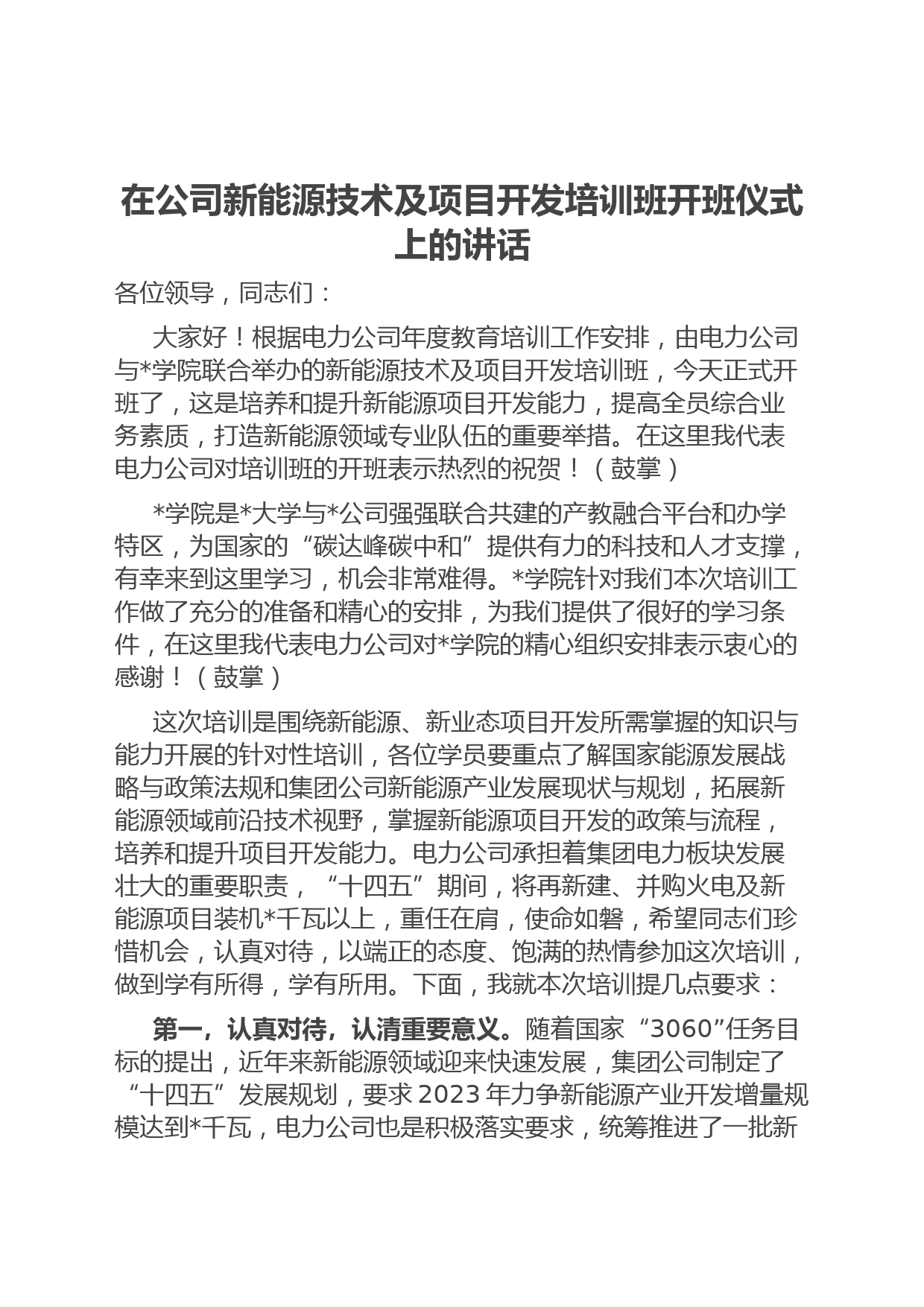 在公司新能源技术及项目开发培训班开班仪式上的讲话

各位领导，同志们：

大家好！根据电力公司年度教育培训工作安排，由电力公司与*学院联合举办的新能源技术及项目开发培训班，今天正式开班了，这是培养和提升新能源项目开发能力，提高全员综合业务素质，打造新能源领域专业队伍的重要举措。在这里我代表电力公司对培训班的开班表示热烈的祝贺！（鼓掌）

*学院是*大学与*公司强强联合共建的产教融合平台和办学特区，为国家的“碳达峰碳中和”提供有力的科技和人才支撑，有幸来到这里学习，机会非常难得。*学院针对我们本次培训工作做了充分的准备和精心的安排，为我们提供了很好的学习条件，在这里我代表电力公司对*学院的精心组织安排表示衷心的感谢！（鼓掌）

这次培训是围绕新能源、新业态项目开发所需掌握的知识与能力开展的针对性培训，各位学员要重点了解国家能源发展战略与政策法规和集团公司新能源产业发展现状与规划，拓展新能源领域前沿技术视野，掌握新能源项目开发的政策与流程，培养和提升项目开发能力。电力公司承担着集团电力板块发展壮大的重要职责，“十四五”期间，将再新建、并购火电及新能源项目装机*千瓦以上，重任在肩，使命如磐，希望同志们珍惜机会，认真对待，以端正的态度、饱满的热情参加这次培训，做到学有所得，学有所用。下面，我就本次培训提几点要求：

第一，认真对待，认清重要意义。随着国家“3060”任务目标的提出，近年来新能源领域迎来快速发展，集团公司制定了“十四五”发展规划，要求2023年力争新能源产业开发增量规模达到*千瓦，电力公司也是积极落实要求，统筹推进了一批新